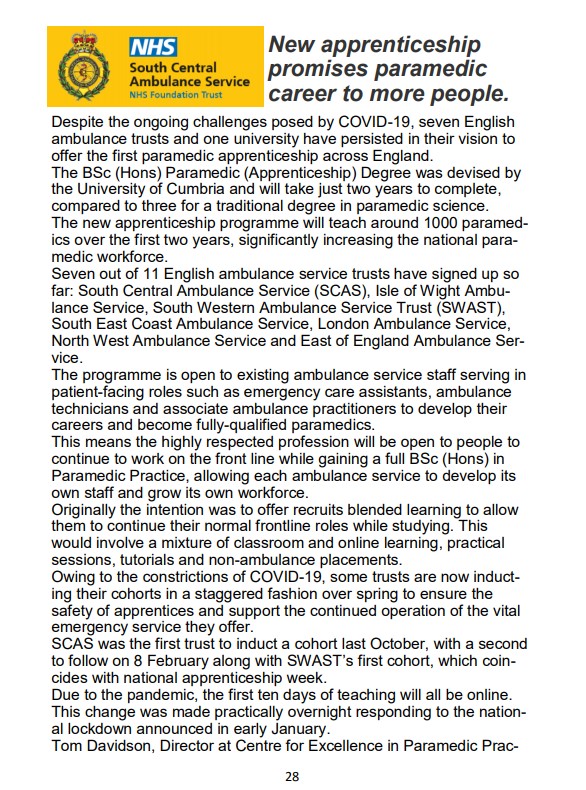 NHS
South Central Ambulance Service
NHS Foundation Trust

New apprenticeship promises paramedic career to more people.

Despite the ongoing challenges posed by COVID-19, seven English ambulance trusts and one university have persisted in their vision to offer the first paramedic apprenticeship across England.
The BSc (Hons) Paramedic (Apprenticeship) Degree was devised by the University of Cumbria and will take just two years to complete, compared to three for a traditional degree in paramedic science.
The new apprenticeship programme will teach around 1000 paramedics over the first two years, significantly increasing the national paramedic workforce.
Seven out of 11 English ambulance service trusts have signed up so far: South Central Ambulance Service (SCAS), Isle of Wight Ambulance Service, South Western Ambulance Service Trust (SWAST), South East Coast Ambulance Service, London Ambulance Service, North West Ambulance Service and East of England Ambulance Service.
The programme is open to existing ambulance service staff serving in patient-facing roles such as emergency care assistants, ambulance technicians and associate ambulance practitioners to develop their careers and become fully-qualified paramedics.
This means the highly respected profession will be open to people to continue to work on the front line while gaining a full BSc (Hons) in Paramedic Practice, allowing each ambulance service to develop its own staff and grow its own workforce.
Originally the intention was to offer recruits blended learning to allow them to continue their normal frontline roles while studying. This would involve a mixture of classroom and online learning, practical sessions, tutorials and non-ambulance placements.
Owing to the constrictions of COVID-19, some trusts are now inducting their cohorts in a staggered fashion over spring to ensure the safety of apprentices and support the continued operation of the vital emergency service they offer.
SCAS was the first trust to induct a cohort last October, with a second to follow on 8 February along with SWAST's first cohort, which coincides with national apprenticeship week.
Due to the pandemic, the first ten days of teaching will all be online. This change was made practically overnight responding to the national lockdown announced in early January.
Tom Davidson, Director at Centre for Excellence in Paramedic Prac-

28